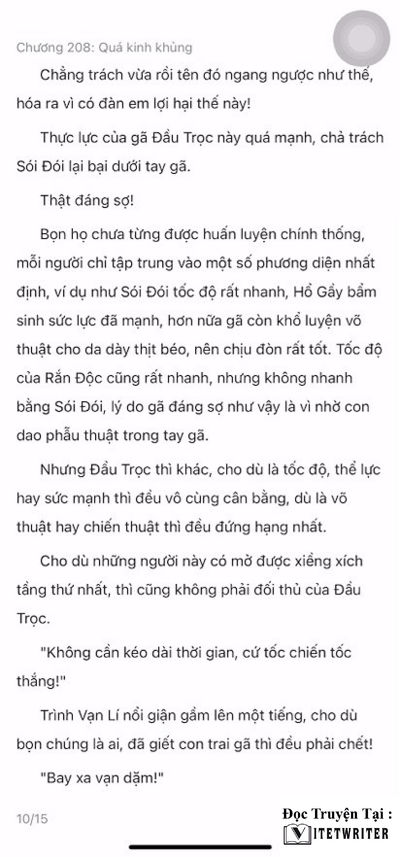 Chương 208: Quá kinh khủng

Chẳng trách vừa rồi tên đó ngang ngược như thế, hóa ra vì có đàn em lợi hại thế này!

Thực lực của gã Đầu Trọc này quá mạnh, chả trách Sói Đói lại bại dưới tay gã.

Thật đáng sợ!

Bọn họ chưa từng được huấn luyện chính thống, mỗi người chỉ tập trung vào một số phương diện nhất định, ví dụ như Sói Đói tốc độ rất nhanh, Hổ Gầy bẩm sinh sức lực đã mạnh, hơn nữa gã còn khổ luyện võ thuật cho da dày thịt béo, nên chịu đòn rất tốt. Tốc độ của Rắn Độc cũng rất nhanh, nhưng không nhanh bằng Sói Đói, lý do gã đáng sợ như vậy là vì nhờ con dao phẫu thuật trong tay gã.

Nhưng Đầu Trọc thì khác, cho dù là tốc độ, thể lực hay sức mạnh thì đều vô cùng cân bằng, dù là võ thuật hay chiến thuật thì đều đứng hạng nhất.

Cho dù những người này có mở được xiềng xích tầng thứ nhất, thì cũng không phải đối thủ của Đầu Trọc.

"Không cần kéo dài thời gian, cứ tốc chiến tốc thắng!"

Trình Vạn Lí nổi giận gầm lên một tiếng, cho dù bọn chúng là ai, đã giết con trai gã thì đều phải chết!

"Bay xa vạn dặm!"

10/15

Đọc Truyện Tại :
VIETWRITER